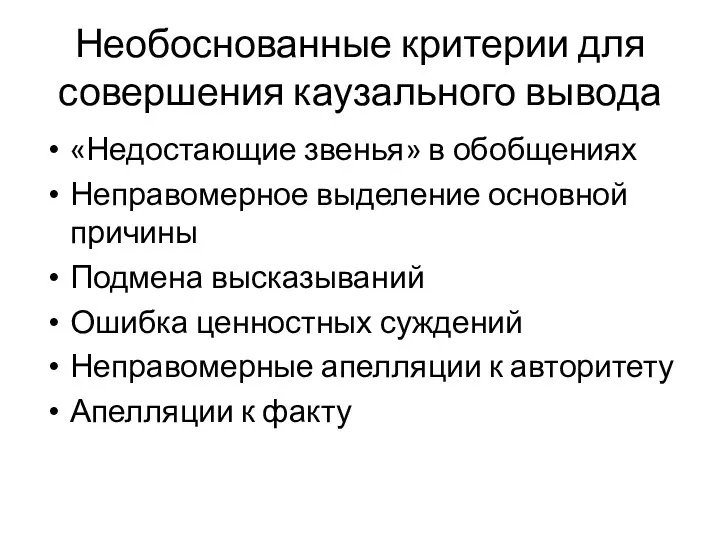 Необоснованные критерии для совершения каузального вывода

• «Недостающие звенья» в обобщениях
• Неправомерное выделение основной причины
• Подмена высказываний
• Ошибка ценностных суждений
• Неправомерные апелляции к авторитету
• Апелляции к факту